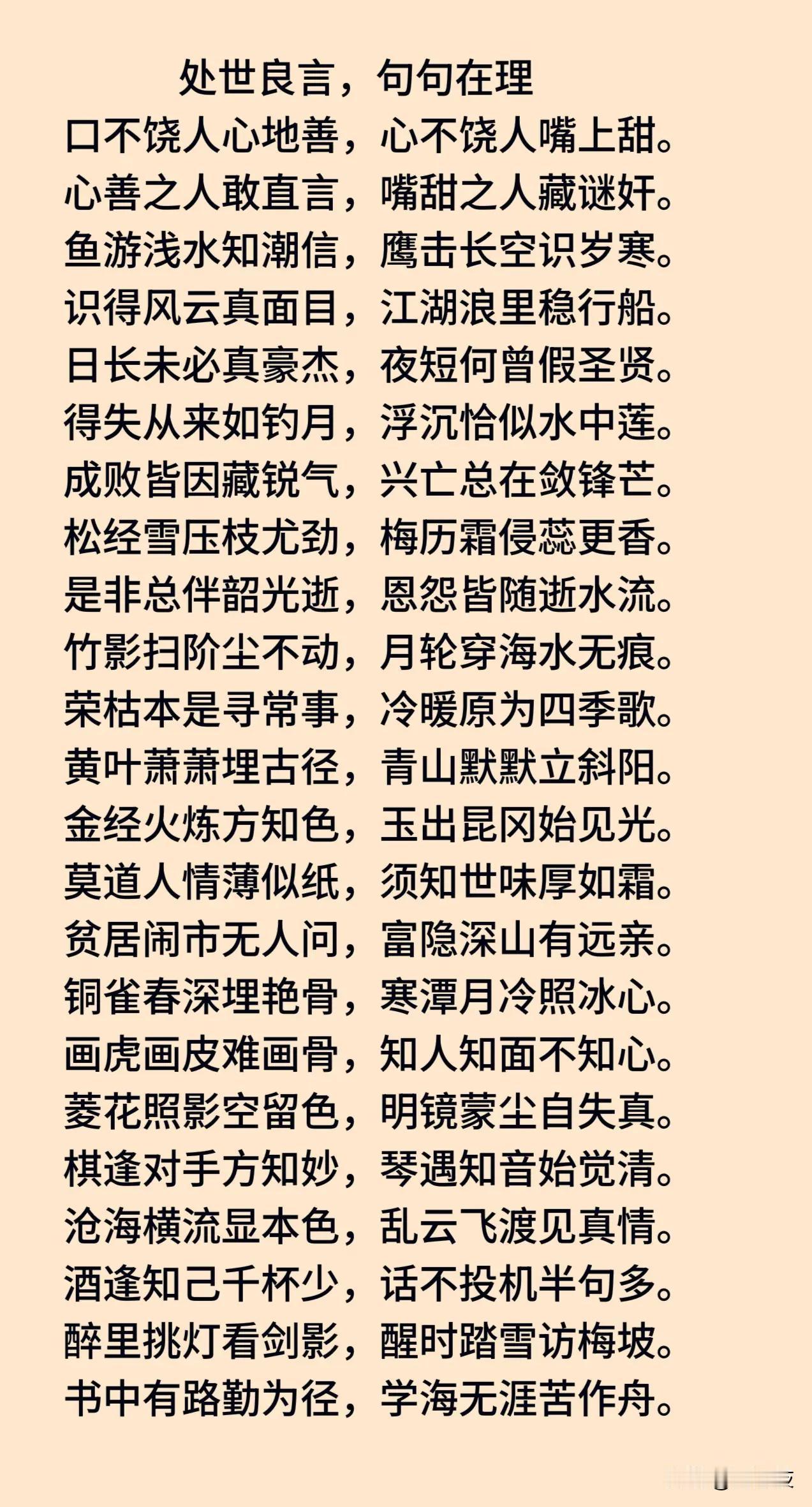 处世良言，句句在理

口不饶人心地善，心不饶人嘴上甜。
心善之人敢直言，嘴甜之人藏谜奸。
鱼游浅水知潮信，鹰击长空识岁寒。
识得风云真面目，江湖浪里稳行船。
日长未必真豪杰，夜短何曾假圣贤。
得失从来如钓月，浮沉恰似水中莲。
成败皆因藏锐气，兴亡总在敛锋芒。
松经雪压枝尤劲，梅历霜侵蕊更香。
是非总伴韶光逝，恩怨皆随逝水流。
竹影扫阶尘不动，月轮穿海水无痕。
荣枯本是寻常事，冷暖原为四季歌。
黄叶萧萧埋古径，青山默默立斜阳。
金经火炼方知色，玉出昆冈始见光。
莫道人情薄似纸，须知世味厚如霜。
贫居闹市无人问，富隐深山有远亲。
铜雀春深埋艳骨，寒潭月冷照冰心。
画虎画皮难画骨，知人知面不知心。
菱花照影空留色，明镜蒙尘自失真。
棋逢对手方知妙，琴遇知音始觉清。
沧海横流显本色，乱云飞渡见真情。
酒逢知己千杯少，话不投机半句多。
醉里挑灯看剑影，醒时踏雪访梅坡。
书中有路勤为径，学海无涯苦作舟。